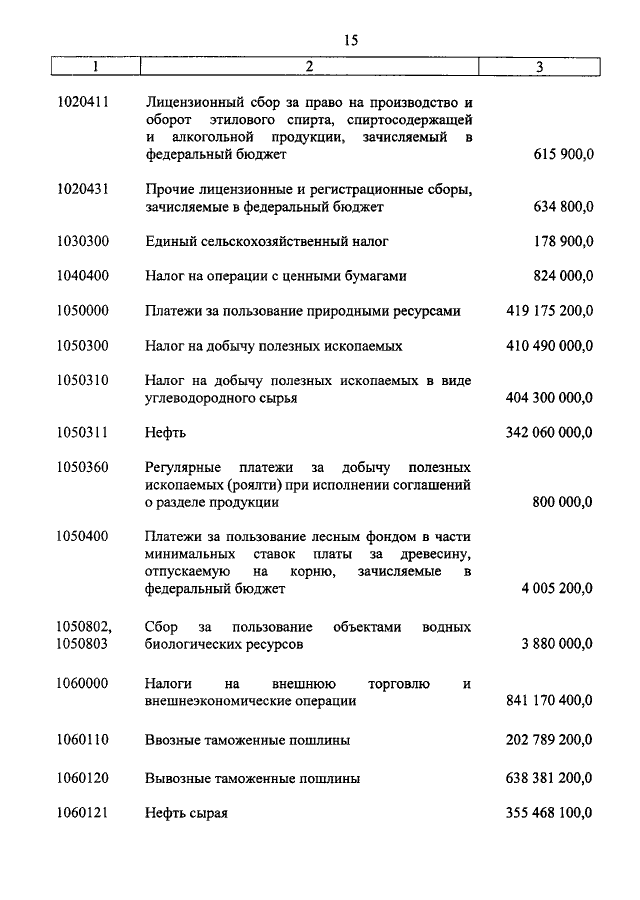 15

| 1 | 2 | 3 |
|---|---|---|
| 1020411 | Лицензионный сбор за право на производство и оборот этилового спирта, спиртосодержащей и алкогольной продукции, зачисляемый в федеральный бюджет | 615 900,0 |
| 1020431 | Прочие лицензионные и регистрационные сборы, зачисляемые в федеральный бюджет | 634 800,0 |
| 1030300 | Единый сельскохозяйственный налог | 178 900,0 |
| 1040400 | Налог на операции с ценными бумагами | 824 000,0 |
| 1050000 | Платежи за пользование природными ресурсами | 419 175 200,0 |
| 1050300 | Налог на добычу полезных ископаемых | 410 490 000,0 |
| 1050310 | Налог на добычу полезных ископаемых в виде углеводородного сырья | 404 300 000,0 |
| 1050311 | Нефть | 342 060 000,0 |
| 1050360 | Регулярные платежи за добычу полезных ископаемых (роялти) при исполнении соглашений о разделе продукции | 800 000,0 |
| 1050400 | Платежи за пользование лесным фондом в части минимальных ставок платы за древесину, отпускаемую на корню, зачисляемые в федеральный бюджет | 4 005 200,0 |
| 1050802, 1050803 | Сбор за пользование объектами водных биологических ресурсов | 3 880 000,0 |
| 1060000 | Налоги на внешнюю торговлю и внешнеэкономические операции | 841 170 400,0 |
| 1060110 | Ввозные таможенные пошлины | 202 789 200,0 |
| 1060120 | Вывозные таможенные пошлины | 638 381 200,0 |
| 1060121 | Нефть сырая | 355 468 100,0 |